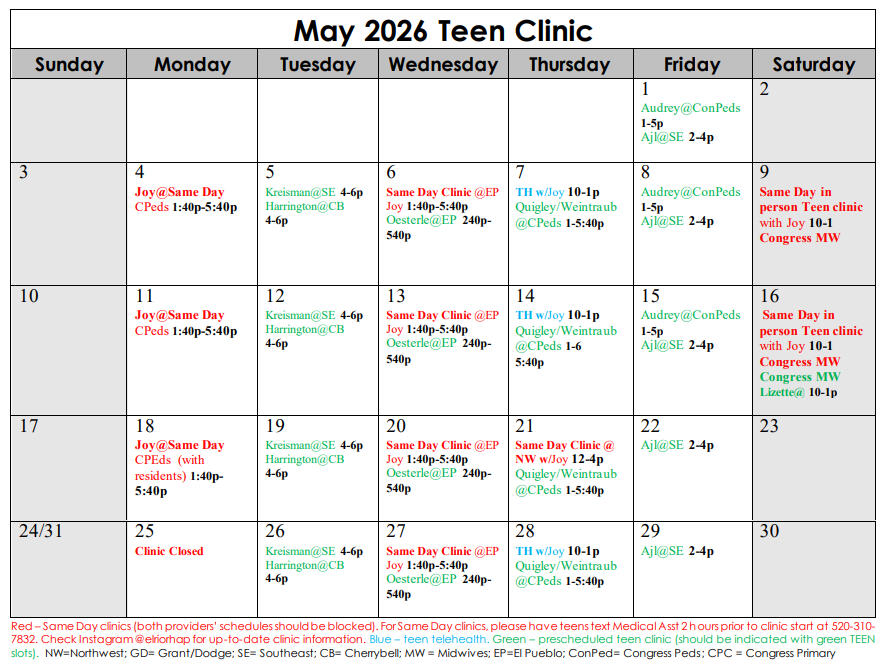 May 2026 Teen Clinic

| Sunday | Monday | Tuesday | Wednesday | Thursday | Friday | Saturday |
|---|---|---|---|---|---|---|
| | | | | | 1 Audrey@ConPeds 1-5p Ajl@SE 2-4p | 2 |
| 3 | 4 Joy@Same Day CPeds 1:40p-5:40p | 5 Kreisman@SE 4-6p Harrington@CB 4-6p | 6 Same Day Clinic @EP Joy 1:40p-5:40p Oesterle@EP 240p-540p | 7 TH w/Joy 10-1p Quigley/Weintraub @CPeds 1-5:40p | 8 Audrey@ConPeds 1-5p Ajl@SE 2-4p | 9 Same Day in person Teen clinic with Joy 10-1 Congress MW |
| 10 | 11 Joy@Same Day CPeds 1:40p-5:40p | 12 Kreisman@SE 4-6p Harrington@CB 4-6p | 13 Same Day Clinic @EP Joy 1:40p-5:40p Oesterle@EP 240p-540p | 14 TH w/Joy 10-1p Quigley/Weintraub @CPeds 1-6 5:40p | 15 Audrey@ConPeds 1-5p Ajl@SE 2-4p | 16 Same Day in person Teen clinic with Joy 10-1 Congress MW Congress MW Lizette@ 10-1p |
| 17 | 18 Joy@Same Day CPEds (with residents) 1:40p-5:40p | 19 Kreisman@SE 4-6p Harrington@CB 4-6p | 20 Same Day Clinic @EP Joy 1:40p-5:40p Oesterle@EP 240p-540p | 21 Same Day Clinic @ NW w/Joy 12-4p Quigley/Weintraub @CPeds 1-5:40p | 22 Ajl@SE 2-4p | 23 |
| 24/31 | 25 Clinic Closed | 26 Kreisman@SE 4-6p Harrington@CB 4-6p | 27 Same Day Clinic @EP Joy 1:40p-5:40p Oesterle@EP 240p-540p | 28 TH w/Joy 10-1p Quigley/Weintraub @CPeds 1-5:40p | 29 Ajl@SE 2-4p | 30 |

Red – Same Day clinics (both providers' schedules should be blocked). For Same Day clinics, please have teens text Medical Asst 2 hours prior to clinic start at 520-310-7832. Check Instagram @elriorhap for up-to-date clinic information. Blue – teen telehealth. Green – prescheduled teen clinic (should be indicated with green TEEN slots). NW=Northwest; GD= Grant/Dodge; SE= Southeast; CB= Cherrybell; MW = Midwives; EP=El Pueblo; ConPed= Congress Peds; CPC = Congress Primary